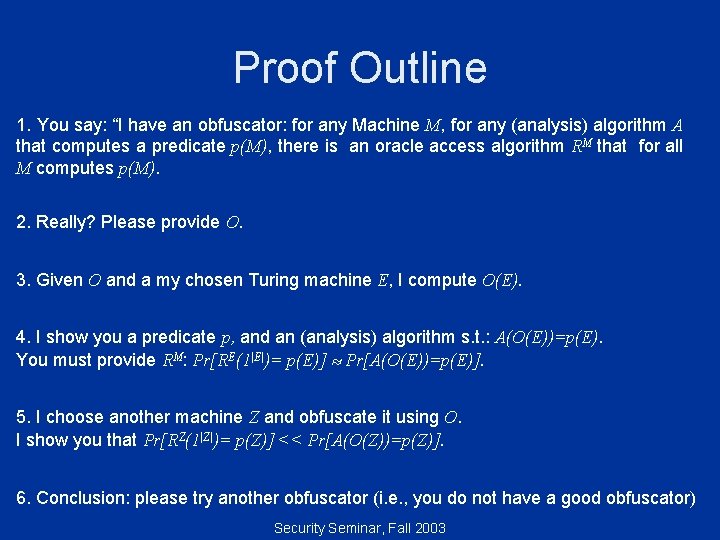 Proof Outline

1. You say: “I have an obfuscator: for any Machine $M$, for any (analysis) algorithm $A$ that computes a predicate $p(M)$, there is an oracle access algorithm $R^M$ that for all $M$ computes $p(M)$.

2. Really? Please provide $O$.

3. Given $O$ and a my chosen Turing machine $E$, I compute $O(E)$.

4. I show you a predicate $p$, and an (analysis) algorithm s.t.: $A(O(E))=p(E)$.
You must provide $R^M$: $Pr[R^E(1^{|E|})= p(E)] \approx Pr[A(O(E))=p(E)]$.

5. I choose another machine $Z$ and obfuscate it using $O$.
I show you that $Pr[R^Z(1^{|Z|})= p(Z)] << Pr[A(O(Z))=p(Z)]$.

6. Conclusion: please try another obfuscator (i.e., you do not have a good obfuscator)

Security Seminar, Fall 2003